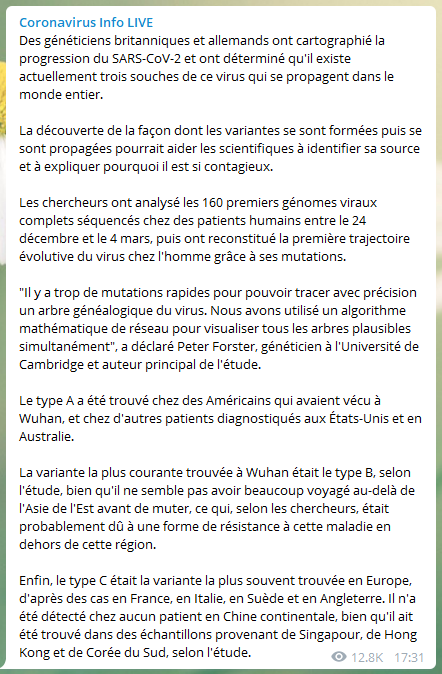 Coronavirus Info LIVE
Des généticiens britanniques et allemands ont cartographié la progression du SARS-CoV-2 et ont déterminé qu'il existe actuellement trois souches de ce virus qui se propagent dans le monde entier.

La découverte de la façon dont les variantes se sont formées puis se sont propagées pourrait aider les scientifiques à identifier sa source et à expliquer pourquoi il est si contagieux.

Les chercheurs ont analysé les 160 premiers génomes viraux complets séquencés chez des patients humains entre le 24 décembre et le 4 mars, puis ont reconstitué la première trajectoire évolutive du virus chez l'homme grâce à ses mutations.

"Il y a trop de mutations rapides pour pouvoir tracer avec précision un arbre généalogique du virus. Nous avons utilisé un algorithme mathématique de réseau pour visualiser tous les arbres plausibles simultanément", a déclaré Peter Forster, généticien à l'Université de Cambridge et auteur principal de l'étude.

Le type A a été trouvé chez des Américains qui avaient vécu à Wuhan, et chez d'autres patients diagnostiqués aux États-Unis et en Australie.

La variante la plus courante trouvée à Wuhan était le type B, selon l'étude, bien qu'il ne semble pas avoir beaucoup voyagé au-delà de l'Asie de l'Est avant de muter, ce qui, selon les chercheurs, était probablement dû à une forme de résistance à cette maladie en dehors de cette région.

Enfin, le type C était la variante la plus souvent trouvée en Europe, d'après des cas en France, en Italie, en Suède et en Angleterre. Il n'a été détecté chez aucun patient en Chine continentale, bien qu'il ait été trouvé dans des échantillons provenant de Singapour, de Hong Kong et de Corée du Sud, selon l'étude.

12.8K 17:31